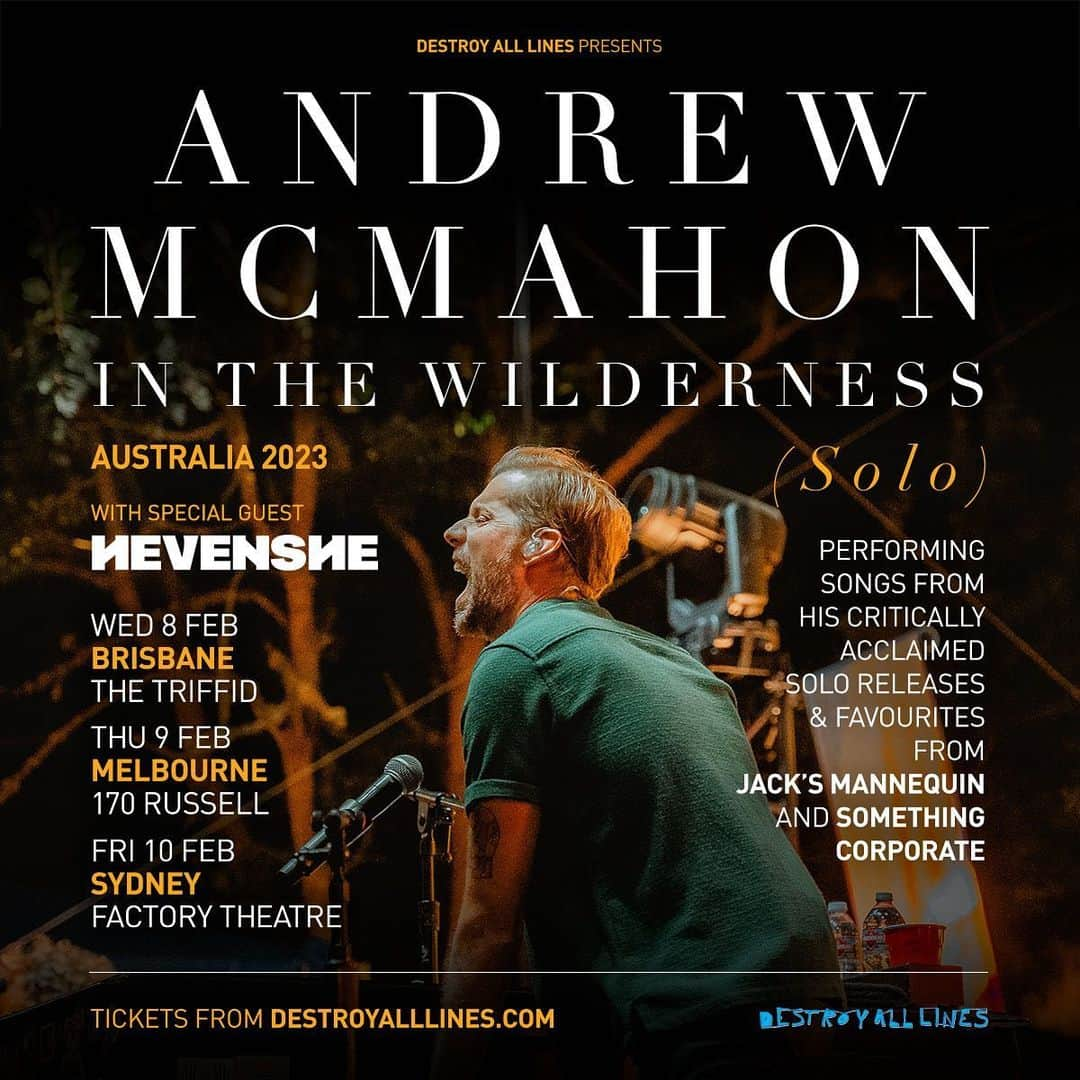 DESTROY ALL LINES PRESENTS

ANDREW MCMAHON

IN THE WILDERNESS

(Solo)

AUSTRALIA 2023

WITH SPECIAL GUEST

NEVENSHE

WED 8 FEB
BRISBANE
THE TRIFFID

THU 9 FEB
MELBOURNE
170 RUSSELL

FRI 10 FEB
SYDNEY
FACTORY THEATRE

PERFORMING SONGS FROM HIS CRITICALLY ACCLAIMED SOLO RELEASES & FAVOURITES FROM JACK'S MANNEQUIN AND SOMETHING CORPORATE

TICKETS FROM DESTROYALLLINES.COM

DESTROY ALL LINES